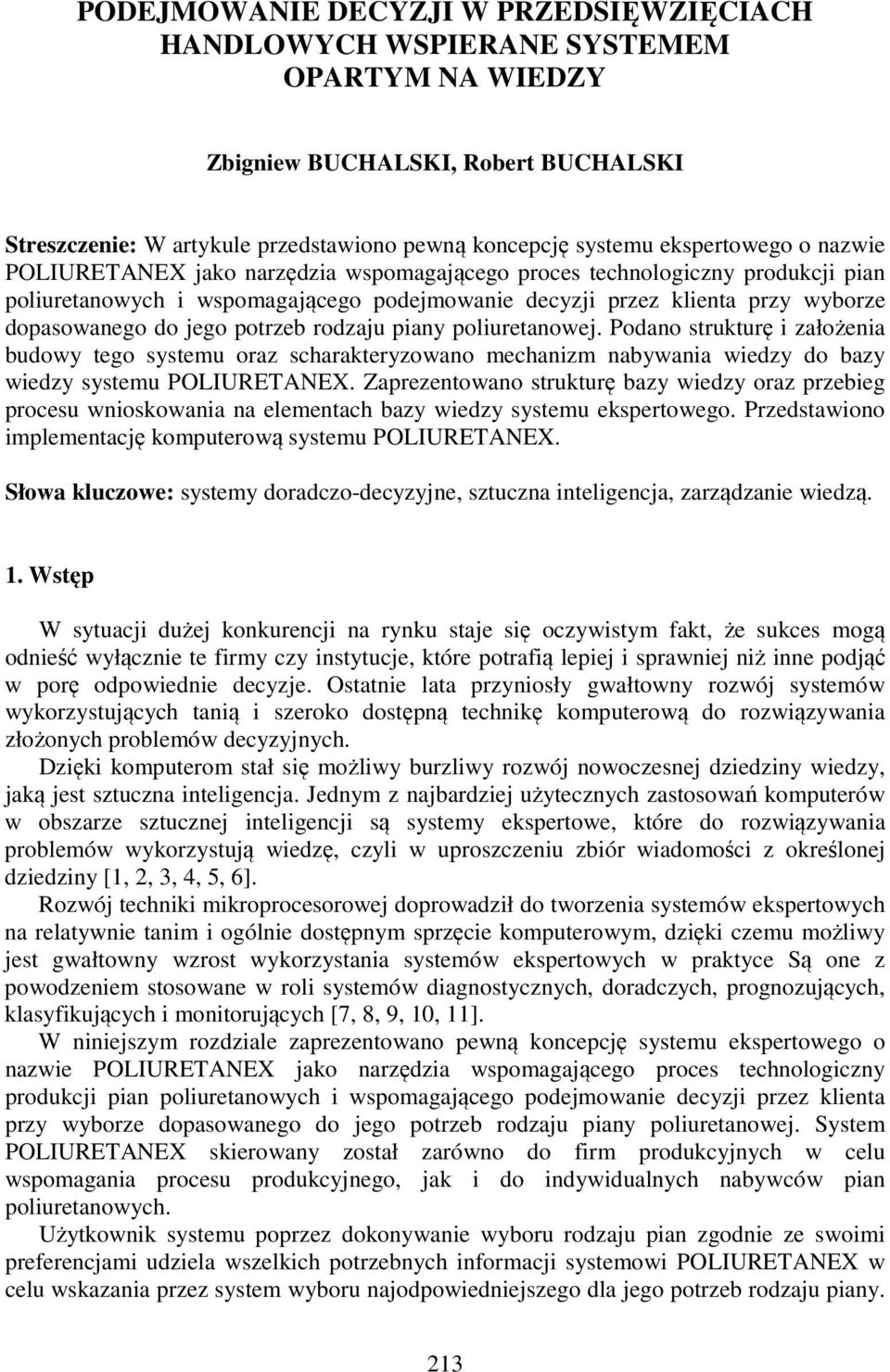 PODEJMOWANIE DECYZJI W PRZEDSIĘWZIĘCIACH HANDLOWYCH WSPIERANE SYSTEMEM OPARTYM NA WIEDZY

Zbigniew BUCHALSKI, Robert BUCHALSKI

Streszczenie: W artykule przedstawiono pewną koncepcję systemu ekspertowego o nazwie POLIURETANEX jako narzędzia wspomagającego proces technologiczny produkcji pian poliuretanowych i wspomagającego podejmowanie decyzji przez klienta przy wyborze dopasowanego do jego potrzeb rodzaju piany poliuretanowej. Podano strukturę i założenia budowy tego systemu oraz scharakteryzowano mechanizm nabywania wiedzy do bazy wiedzy systemu POLIURETANEX. Zaprezentowano strukturę bazy wiedzy oraz przebieg procesu wnioskowania na elementach bazy wiedzy systemu ekspertowego. Przedstawiono implementację komputerową systemu POLIURETANEX.

Słowa kluczowe: systemy doradczo-decyzyjne, sztuczna inteligencja, zarządzanie wiedzą.

1. Wstęp

W sytuacji dużej konkurencji na rynku staje się oczywistym fakt, że sukces mogą odnieść wyłącznie te firmy czy instytucje, które potrafią lepiej i sprawniej niż inne podjąć w porę odpowiednie decyzje. Ostatnie lata przyniosły gwałtowny rozwój systemów wykorzystujących tanią i szeroko dostępną technikę komputerową do rozwiązywania złożonych problemów decyzyjnych.

Dzięki komputerom stał się możliwy burzliwy rozwój nowoczesnej dziedziny wiedzy, jaką jest sztuczna inteligencja. Jednym z najbardziej użytecznych zastosowań komputerów w obszarze sztucznej inteligencji są systemy ekspertowe, które do rozwiązywania problemów wykorzystują wiedzę, czyli w uproszczeniu zbiór wiadomości z określonej dziedziny [1, 2, 3, 4, 5, 6].

Rozwój techniki mikroprocesorowej doprowadził do tworzenia systemów ekspertowych na relatywnie tanim i ogólnie dostępnym sprzęcie komputerowym, dzięki czemu możliwy jest gwałtowny wzrost wykorzystania systemów ekspertowych w praktyce Są one z powodzeniem stosowane w roli systemów diagnostycznych, doradczych, prognozujących, klasyfikujących i monitorujących [7, 8, 9, 10, 11].

W niniejszym rozdziale zaprezentowano pewną koncepcję systemu ekspertowego o nazwie POLIURETANEX jako narzędzia wspomagającego proces technologiczny produkcji pian poliuretanowych i wspomagającego podejmowanie decyzji przez klienta przy wyborze dopasowanego do jego potrzeb rodzaju piany poliuretanowej. System POLIURETANEX skierowany został zarówno do firm produkcyjnych w celu wspomagania procesu produkcyjnego, jak i do indywidualnych nabywców pian poliuretanowych.

Użytkownik systemu poprzez dokonywanie wyboru rodzaju pian zgodnie ze swoimi preferencjami udziela wszelkich potrzebnych informacji systemowi POLIURETANEX w celu wskazania przez system wyboru najodpowiedniejszego dla jego potrzeb rodzaju piany.

213